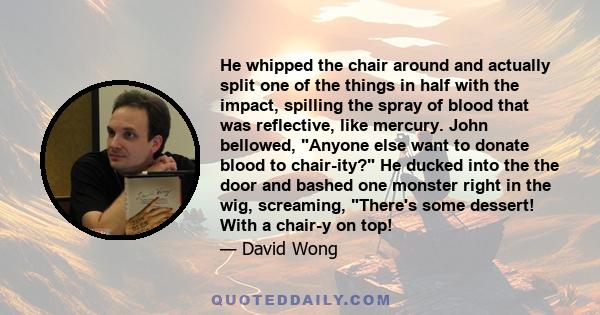 He whipped the chair around and actually split one of the things in half with the impact, spilling the spray of blood that was reflective, like mercury. John bellowed, "Anyone else want to donate blood to chair-ity?" He ducked into the the door and bashed one monster right in the wig, screaming, "There's some dessert! With a chair-y on top!

— David Wong

QUOTEDDAILY.COM